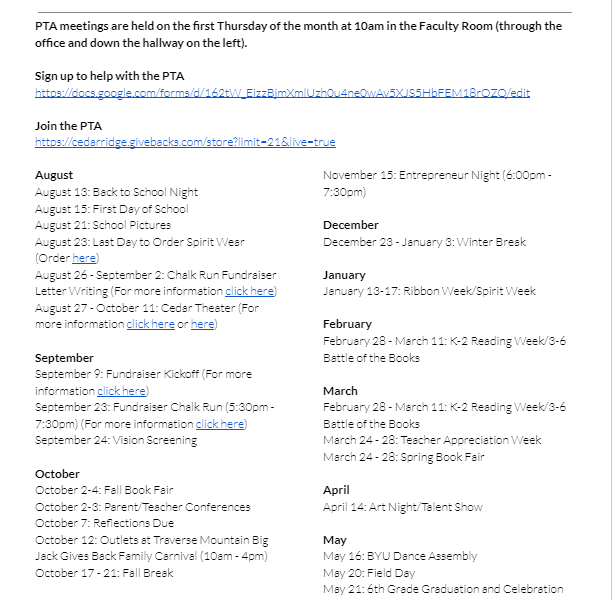 PTA meetings are held on the first Thursday of the month at 10am in the Faculty Room (through the office and down the hallway on the left).

Sign up to help with the PTA
https://docs.google.com/forms/d/162tW_EizzBjmXmlUzh0u4ne0wAv5XJS5HbFEM18rOZQ/edit

Join the PTA
https://cedarridge.givebacks.com/store?limit=21&live=true

August
August 13: Back to School Night
August 15: First Day of School
August 21: School Pictures
August 23: Last Day to Order Spirit Wear (Order here)
August 26 - September 2: Chalk Run Fundraiser Letter Writing (For more information click here)
August 27 - October 11: Cedar Theater (For more information click here or here)

September
September 9: Fundraiser Kickoff (For more information click here)
September 23: Fundraiser Chalk Run (5:30pm - 7:30pm) (For more information click here)
September 24: Vision Screening

October
October 2-4: Fall Book Fair
October 2-3: Parent/Teacher Conferences
October 7: Reflections Due
October 12: Outlets at Traverse Mountain Big Jack Gives Back Family Carnival (10am - 4pm)
October 17 - 21: Fall Break

November 15: Entrepreneur Night (6:00pm - 7:30pm)

December
December 23 - January 3: Winter Break

January
January 13-17: Ribbon Week/Spirit Week

February
February 28 - March 11: K-2 Reading Week/3-6 Battle of the Books

March
February 28 - March 11: K-2 Reading Week/3-6 Battle of the Books
March 24 - 28: Teacher Appreciation Week
March 24 - 28: Spring Book Fair

April
April 14: Art Night/Talent Show

May
May 16: BYU Dance Assembly
May 20: Field Day
May 21: 6th Grade Graduation and Celebration